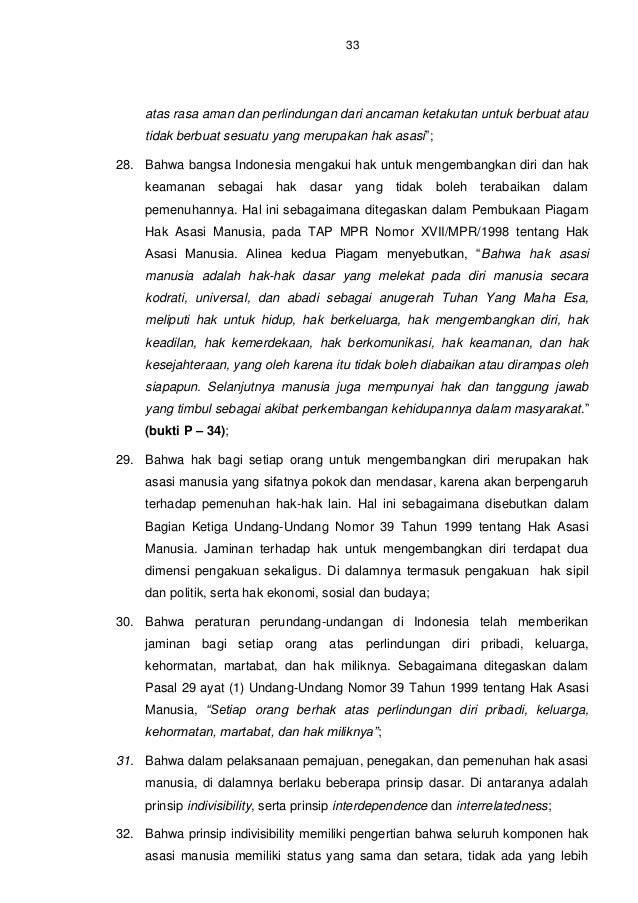 33

atas rasa aman dan perlindungan dari ancaman ketakutan untuk berbuat atau tidak berbuat sesuatu yang merupakan hak asasi";

28. Bahwa bangsa Indonesia mengakui hak untuk mengembangkan diri dan hak keamanan sebagai hak dasar yang tidak boleh terabaikan dalam pemenuhannya. Hal ini sebagaimana ditegaskan dalam Pembukaan Piagam Hak Asasi Manusia, pada TAP MPR Nomor XVII/MPR/1998 tentang Hak Asasi Manusia. Alinea kedua Piagam menyebutkan, "Bahwa hak asasi manusia adalah hak-hak dasar yang melekat pada diri manusia secara kodrati, universal, dan abadi sebagai anugerah Tuhan Yang Maha Esa, meliputi hak untuk hidup, hak berkeluarga, hak mengembangkan diri, hak keadilan, hak kemerdekaan, hak berkomunikasi, hak keamanan, dan hak kesejahteraan, yang oleh karena itu tidak boleh diabaikan atau dirampas oleh siapapun. Selanjutnya manusia juga mempunyai hak dan tanggung jawab yang timbul sebagai akibat perkembangan kehidupannya dalam masyarakat." (bukti P – 34);

29. Bahwa hak bagi setiap orang untuk mengembangkan diri merupakan hak asasi manusia yang sifatnya pokok dan mendasar, karena akan berpengaruh terhadap pemenuhan hak-hak lain. Hal ini sebagaimana disebutkan dalam Bagian Ketiga Undang-Undang Nomor 39 Tahun 1999 tentang Hak Asasi Manusia. Jaminan terhadap hak untuk mengembangkan diri terdapat dua dimensi pengakuan sekaligus. Di dalamnya termasuk pengakuan hak sipil dan politik, serta hak ekonomi, sosial dan budaya;

30. Bahwa peraturan perundang-undangan di Indonesia telah memberikan jaminan bagi setiap orang atas perlindungan diri pribadi, keluarga, kehormatan, martabat, dan hak miliknya. Sebagaimana ditegaskan dalam Pasal 29 ayat (1) Undang-Undang Nomor 39 Tahun 1999 tentang Hak Asasi Manusia, "Setiap orang berhak atas perlindungan diri pribadi, keluarga, kehormatan, martabat, dan hak miliknya";

31. Bahwa dalam pelaksanaan pemajuan, penegakan, dan pemenuhan hak asasi manusia, di dalamnya berlaku beberapa prinsip dasar. Di antaranya adalah prinsip indivisibility, serta prinsip interdependence dan interrelatedness;

32. Bahwa prinsip indivisibility memiliki pengertian bahwa seluruh komponen hak asasi manusia memiliki status yang sama dan setara, tidak ada yang lebih